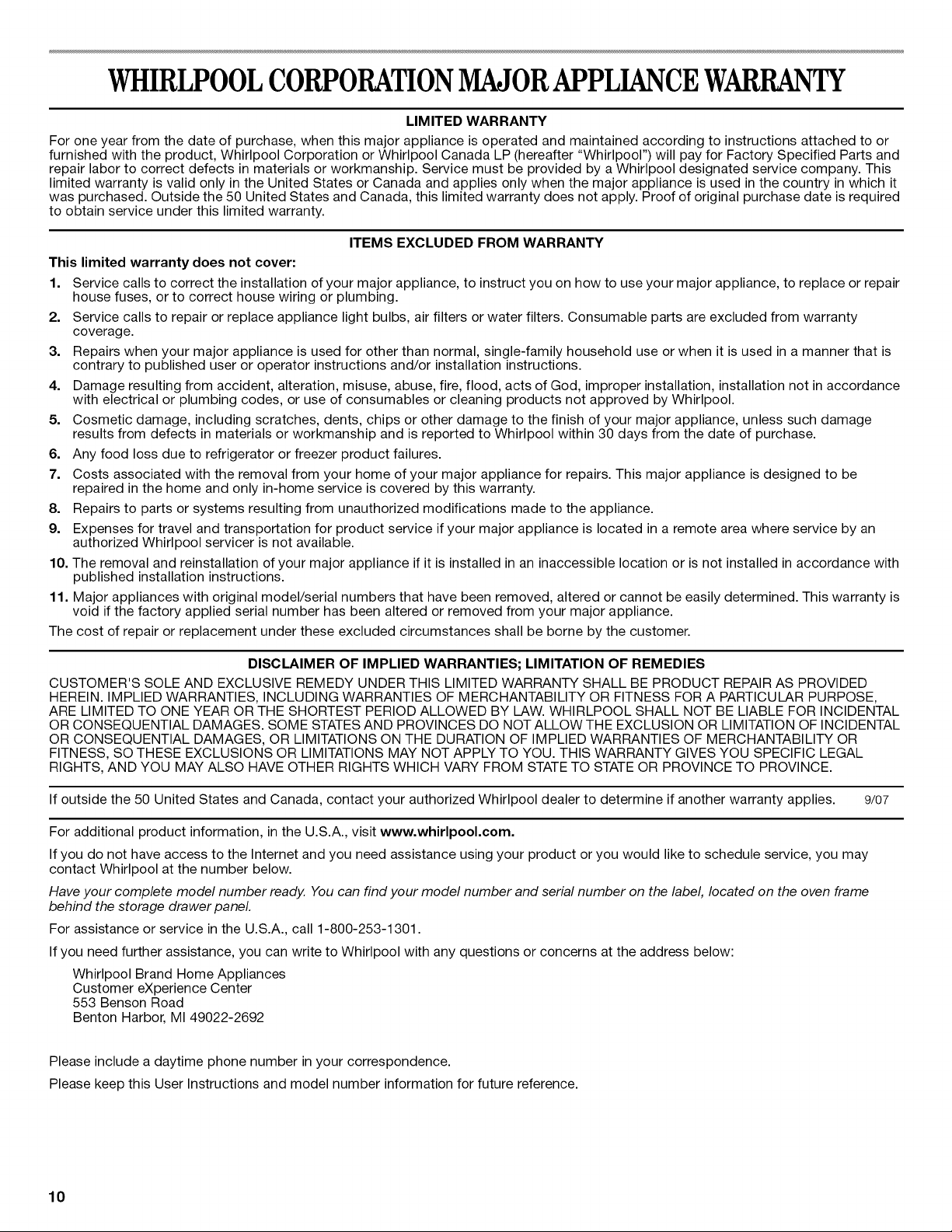 WHIRLPOOL CORPORATION MAJOR APPLIANCE WARRANTY

LIMITED WARRANTY

For one year from the date of purchase, when this major appliance is operated and maintained according to instructions attached to or furnished with the product, Whirlpool Corporation or Whirlpool Canada LP (hereafter "Whirlpool") will pay for Factory Specified Parts and repair labor to correct defects in materials or workmanship. Service must be provided by a Whirlpool designated service company. This limited warranty is valid only in the United States or Canada and applies only when the major appliance is used in the country in which it was purchased. Outside the 50 United States and Canada, this limited warranty does not apply. Proof of original purchase date is required to obtain service under this limited warranty.

ITEMS EXCLUDED FROM WARRANTY

This limited warranty does not cover:

1. Service calls to correct the installation of your major appliance, to instruct you on how to use your major appliance, to replace or repair house fuses, or to correct house wiring or plumbing.
2. Service calls to repair or replace appliance light bulbs, air filters or water filters. Consumable parts are excluded from warranty coverage.
3. Repairs when your major appliance is used for other than normal, single-family household use or when it is used in a manner that is contrary to published user or operator instructions and/or installation instructions.
4. Damage resulting from accident, alteration, misuse, abuse, fire, flood, acts of God, improper installation, installation not in accordance with electrical or plumbing codes, or use of consumables or cleaning products not approved by Whirlpool.
5. Cosmetic damage, including scratches, dents, chips or other damage to the finish of your major appliance, unless such damage results from defects in materials or workmanship and is reported to Whirlpool within 30 days from the date of purchase.
6. Any food loss due to refrigerator or freezer product failures.
7. Costs associated with the removal from your home of your major appliance for repairs. This major appliance is designed to be repaired in the home and only in-home service is covered by this warranty.
8. Repairs to parts or systems resulting from unauthorized modifications made to the appliance.
9. Expenses for travel and transportation for product service if your major appliance is located in a remote area where service by an authorized Whirlpool servicer is not available.
10. The removal and reinstallation of your major appliance if it is installed in an inaccessible location or is not installed in accordance with published installation instructions.
11. Major appliances with original model/serial numbers that have been removed, altered or cannot be easily determined. This warranty is void if the factory applied serial number has been altered or removed from your major appliance.

The cost of repair or replacement under these excluded circumstances shall be borne by the customer.

DISCLAIMER OF IMPLIED WARRANTIES; LIMITATION OF REMEDIES

CUSTOMER'S SOLE AND EXCLUSIVE REMEDY UNDER THIS LIMITED WARRANTY SHALL BE PRODUCT REPAIR AS PROVIDED HEREIN. IMPLIED WARRANTIES, INCLUDING WARRANTIES OF MERCHANTABILITY OR FITNESS FOR A PARTICULAR PURPOSE, ARE LIMITED TO ONE YEAR OR THE SHORTEST PERIOD ALLOWED BY LAW. WHIRLPOOL SHALL NOT BE LIABLE FOR INCIDENTAL OR CONSEQUENTIAL DAMAGES. SOME STATES AND PROVINCES DO NOT ALLOW THE EXCLUSION OR LIMITATION OF INCIDENTAL OR CONSEQUENTIAL DAMAGES, OR LIMITATIONS ON THE DURATION OF IMPLIED WARRANTIES OF MERCHANTABILITY OR FITNESS, SO THESE EXCLUSIONS OR LIMITATIONS MAY NOT APPLY TO YOU. THIS WARRANTY GIVES YOU SPECIFIC LEGAL RIGHTS, AND YOU MAY ALSO HAVE OTHER RIGHTS WHICH VARY FROM STATE TO STATE OR PROVINCE TO PROVINCE.

If outside the 50 United States and Canada, contact your authorized Whirlpool dealer to determine if another warranty applies. 9/07

For additional product information, in the U.S.A., visit www.whirlpool.com.

If you do not have access to the Internet and you need assistance using your product or you would like to schedule service, you may contact Whirlpool at the number below.

Have your complete model number ready. You can find your model number and serial number on the label, located on the oven frame behind the storage drawer panel.

For assistance or service in the U.S.A., call 1-800-253-1301.

If you need further assistance, you can write to Whirlpool with any questions or concerns at the address below:

Whirlpool Brand Home Appliances
Customer eXperience Center
553 Benson Road
Benton Harbor, MI 49022-2692

Please include a daytime phone number in your correspondence.

Please keep this User Instructions and model number information for future reference.

10